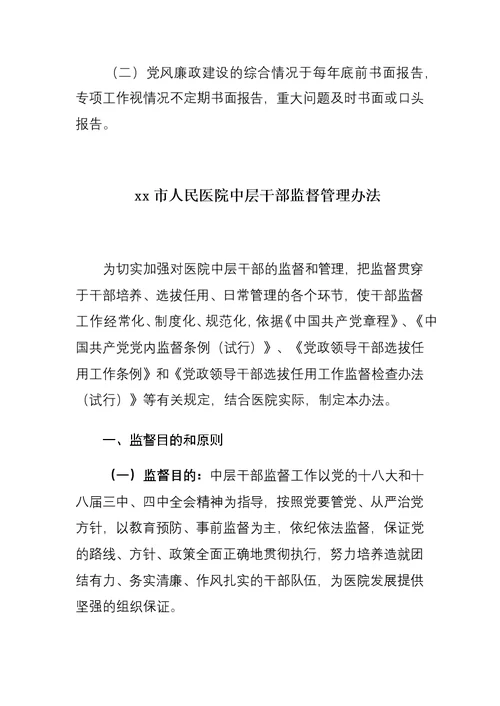 （二）党风廉政建设的综合情况于每年底前书面报告，专项工作视情况不定期书面报告，重大问题及时书面或口头报告。

xx 市人民医院中层干部监督管理办法

为切实加强对医院中层干部的监督和管理，把监督贯穿于干部培养、选拔任用、日常管理的各个环节，使干部监督工作经常化、制度化、规范化，依据《中国共产党章程》、《中国共产党党内监督条例（试行）》、《党政领导干部选拔任用工作条例》和《党政领导干部选拔任用工作监督检查办法（试行）》等有关规定，结合医院实际，制定本办法。

一、监督目的和原则

（一）监督目的：中层干部监督工作以党的十八大和十八届三中、四中全会精神为指导，按照党要管党、从严治党方针，以教育预防、事前监督为主，依纪依法监督，保证党的路线、方针、政策全面正确地贯彻执行，努力培养造就团结有力、务实清廉、作风扎实的干部队伍，为医院发展提供坚强的组织保证。